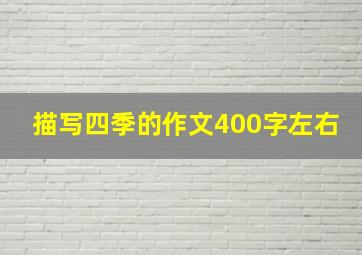 描写四季的作文400字左右